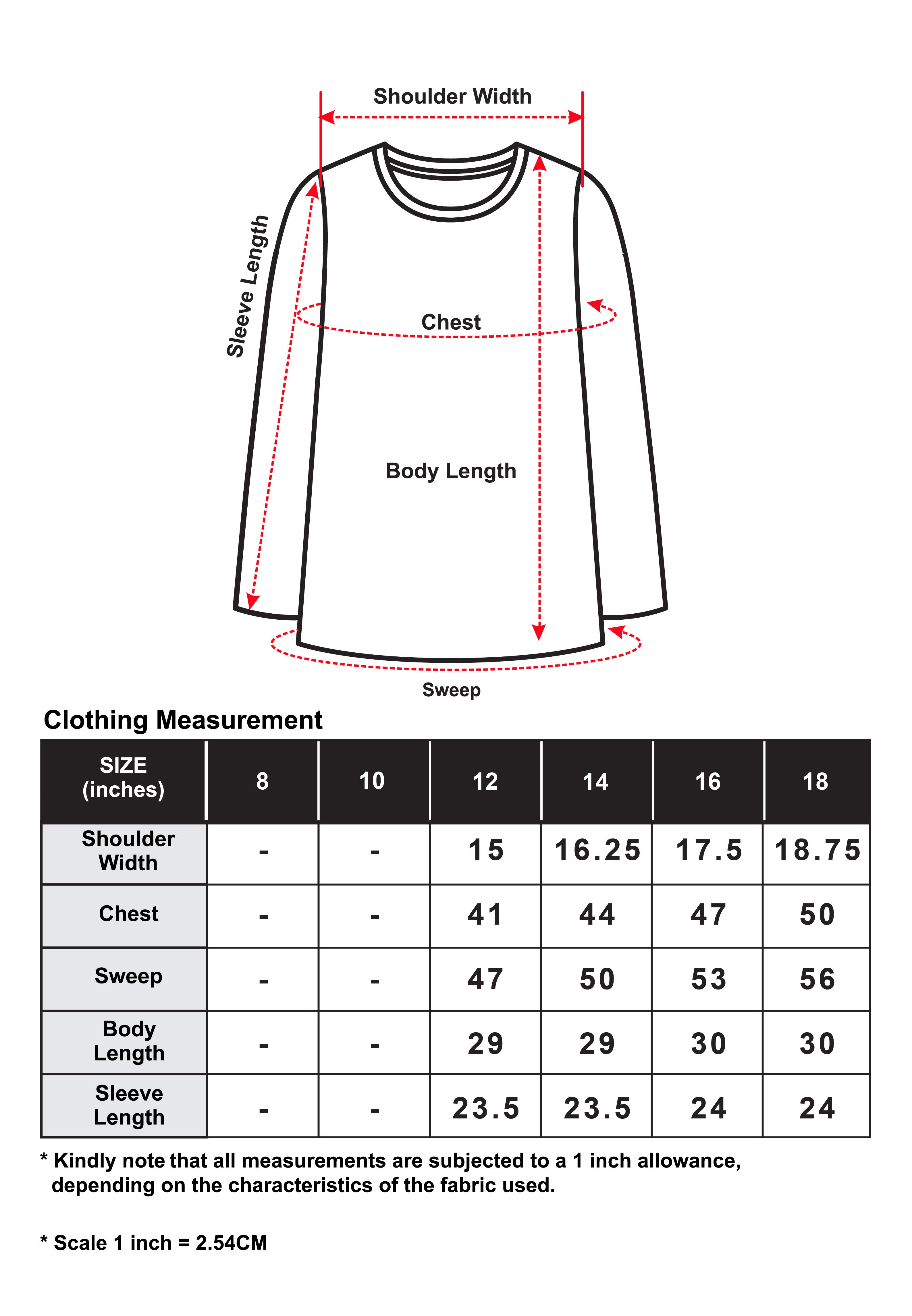 Shoulder Width

Sleeve Length

Chest

Body Length

Sweep

Clothing Measurement

| SIZE (inches) | 8 | 10 | 12 | 14 | 16 | 18 |
|---|---|---|---|---|---|---|
| Shoulder Width | - | - | 15 | 16.25 | 17.5 | 18.75 |
| Chest | - | - | 41 | 44 | 47 | 50 |
| Sweep | - | - | 47 | 50 | 53 | 56 |
| Body Length | - | - | 29 | 29 | 30 | 30 |
| Sleeve Length | - | - | 23.5 | 23.5 | 24 | 24 |

* Kindly note that all measurements are subjected to a 1 inch allowance, depending on the characteristics of the fabric used.

* Scale 1 inch = 2.54CM